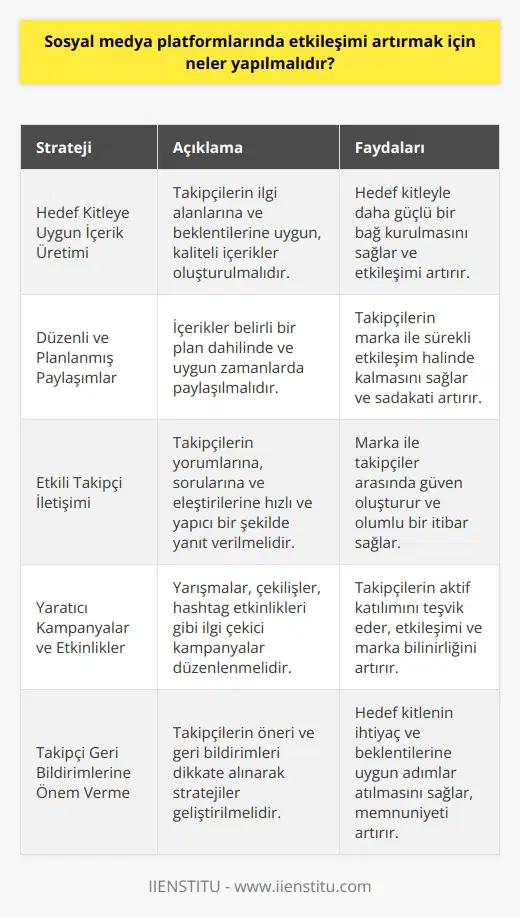 Sosyal medya platformlarında etkileşimi artırmak için neler yapılmalıdır?

| Strateji | Açıklama | Faydaları |
|---|---|---|
| Hedef Kitleye Uygun İçerik Üretimi | Takipçilerin ilgi alanlarına ve beklentilerine uygun, kaliteli içerikler oluşturulmalıdır. | Hedef kitleyle daha güçlü bir bağ kurulmasını sağlar ve etkileşimi artırır. |
| Düzenli ve Planlanmış Paylaşımlar | İçerikler belirli bir plan dahilinde ve uygun zamanlarda paylaşılmalıdır. | Takipçilerin marka ile sürekli etkileşim halinde kalmasını sağlar ve sadakati artırır. |
| Etkili Takipçi İletişimi | Takipçilerin yorumlarına, sorularına ve eleştirilerine hızlı ve yapıcı bir şekilde yanıt verilmelidir. | Marka ile takipçiler arasında güven oluşturur ve olumlu bir itibar sağlar. |
| Yaratıcı Kampanyalar ve Etkinlikler | Yarışmalar, çekilişler, hashtag etkinlikleri gibi ilgi çekici kampanyalar düzenlenmelidir. | Takipçilerin aktif katılımını teşvik eder, etkileşimi ve marka bilinirliğini artırır. |
| Takipçi Geri Bildirimlerine Önem Verme | Takipçilerin öneri ve geri bildirimleri dikkate alınarak stratejiler geliştirilmelidir. | Hedef kitlenin ihtiyaç ve beklentilerine uygun adımlar atılmasını sağlar, memnuniyeti artırır. |

IIENSTITU - www.iienstitu.com